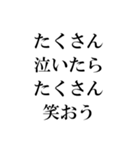 たくさん
泣いたら
たくさん
笑おう